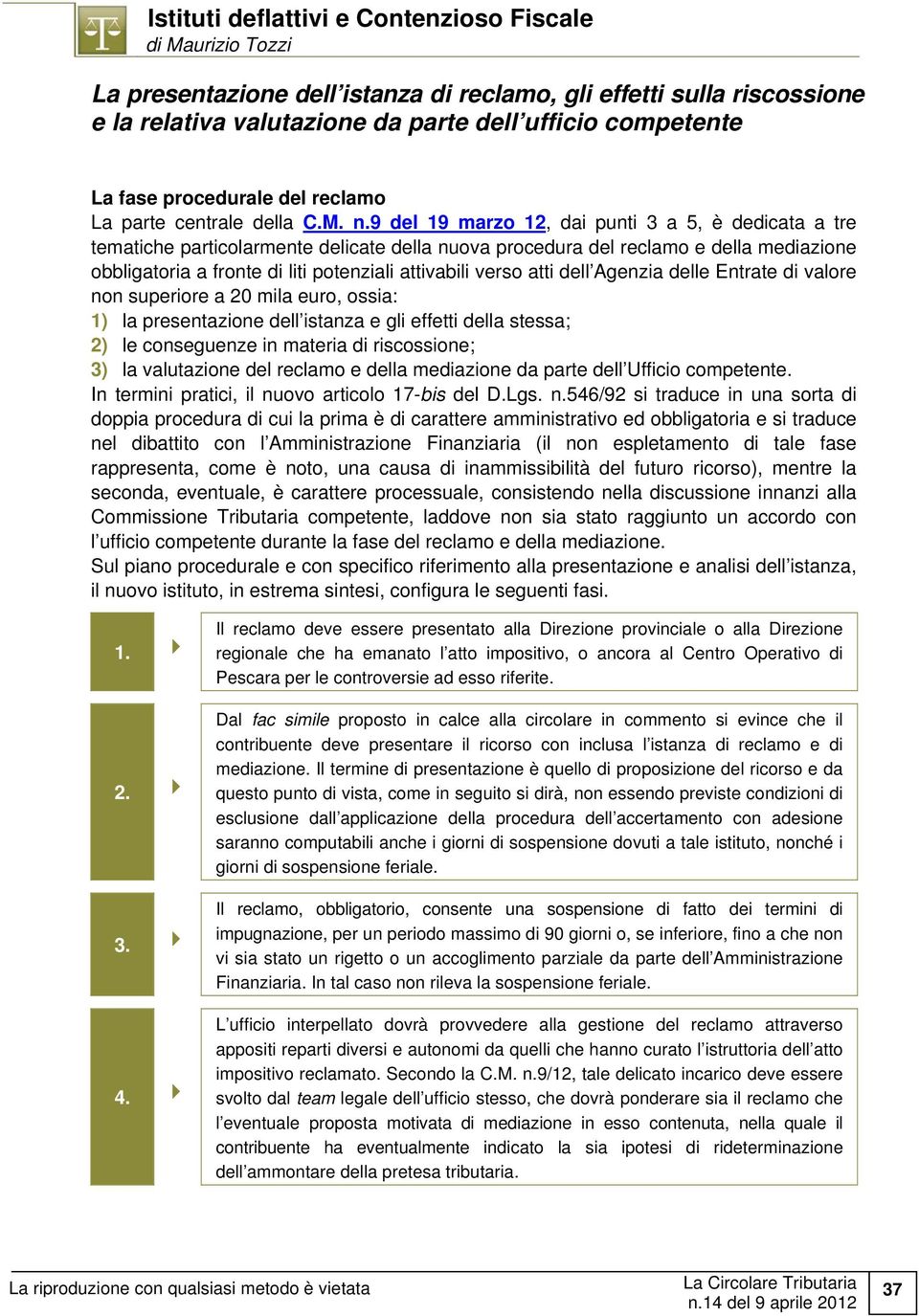 Istituti deflattivi e Contenzioso Fiscale
di Maurizio Tozzi

La presentazione dell'istanza di reclamo, gli effetti sulla riscossione e la relativa valutazione da parte dell'ufficio competente

La fase procedurale del reclamo
La parte centrale della C.M. n.9 del 19 marzo 12, dai punti 3 a 5, è dedicata a tre tematiche particolarmente delicate della nuova procedura del reclamo e della mediazione obbligatoria a fronte di liti potenziali attivabili verso atti dell'Agenzia delle Entrate di valore non superiore a 20 mila euro, ossia:
1) la presentazione dell'istanza e gli effetti della stessa;
2) le conseguenze in materia di riscossione;
3) la valutazione del reclamo e della mediazione da parte dell'Ufficio competente.
In termini pratici, il nuovo articolo 17-bis del D.Lgs. n.546/92 si traduce in una sorta di doppia procedura di cui la prima è di carattere amministrativo ed obbligatoria e si traduce nel dibattito con l'Amministrazione Finanziaria (il non espletamento di tale fase rappresenta, come è noto, una causa di inammissibilità del futuro ricorso), mentre la seconda, eventuale, è carattere processuale, consistendo nella discussione innanzi alla Commissione Tributaria competente, laddove non sia stato raggiunto un accordo con l'ufficio competente durante la fase del reclamo e della mediazione.
Sul piano procedurale e con specifico riferimento alla presentazione e analisi dell'istanza, il nuovo istituto, in estrema sintesi, configura le seguenti fasi.

1. Il reclamo deve essere presentato alla Direzione provinciale o alla Direzione regionale che ha emanato l'atto impositivo, o ancora al Centro Operativo di Pescara per le controversie ad esso riferite.

2. Dal fac simile proposto in calce alla circolare in commento si evince che il contribuente deve presentare il ricorso con inclusa l'istanza di reclamo e di mediazione. Il termine di presentazione è quello di proposizione del ricorso e da questo punto di vista, come in seguito si dirà, non essendo previste condizioni di esclusione dall'applicazione della procedura dell'accertamento con adesione saranno computabili anche i giorni di sospensione dovuti a tale istituto, nonché i giorni di sospensione feriale.

3. Il reclamo, obbligatorio, consente una sospensione di fatto dei termini di impugnazione, per un periodo massimo di 90 giorni o, se inferiore, fino a che non vi sia stato un rigetto o un accoglimento parziale da parte dell'Amministrazione Finanziaria. In tal caso non rileva la sospensione feriale.

4. L'ufficio interpellato dovrà provvedere alla gestione del reclamo attraverso appositi reparti diversi e autonomi da quelli che hanno curato l'istruttoria dell'atto impositivo reclamato. Secondo la C.M. n.9/12, tale delicato incarico deve essere svolto dal team legale dell'ufficio stesso, che dovrà ponderare sia il reclamo che l'eventuale proposta motivata di mediazione in esso contenuta, nella quale il contribuente ha eventualmente indicato la sia ipotesi di rideterminazione dell'ammontare della pretesa tributaria.

La riproduzione con qualsiasi metodo è vietata
La Circolare Tributaria
n.14 del 9 aprile 2012
37